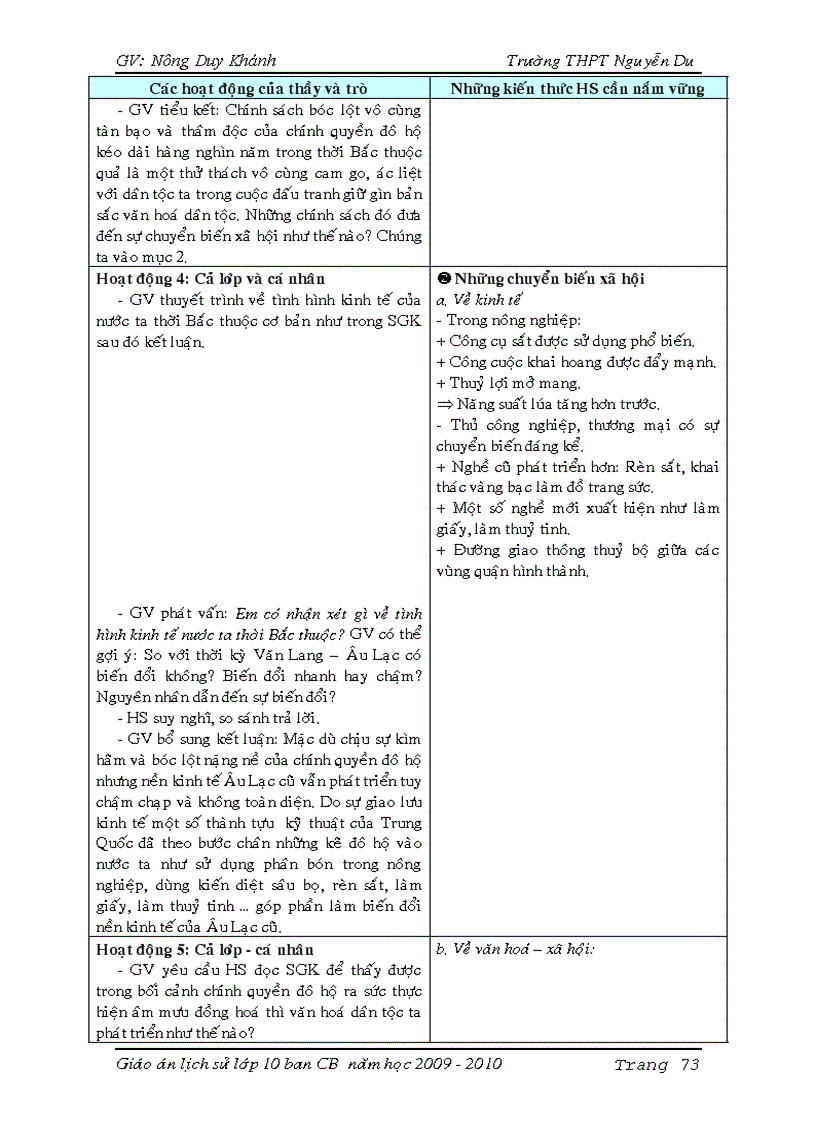 GV: Nông Duy Khánh Trường THPT Nguyễn Du

| Các hoạt động của thầy và trò | Những kiến thức HS cần nắm vững |
|---|---|
| - GV tiểu kết: Chính sách bóc lột vô cùng tàn bạo và thâm độc của chính quyền đô hộ kéo dài hàng nghìn năm trong thời Bắc thuộc quả là một thử thách vô cùng cam go, ác liệt với dân tộc ta trong cuộc đấu tranh giữ gìn bản sắc văn hoá dân tộc. Những chính sách đó đưa đến sự chuyển biến xã hội như thế nào? Chúng ta vào mục 2. | |
| **Hoạt động 4: Cả lớp và cá nhân** - GV thuyết trình về tình hình kinh tế của nước ta thời Bắc thuộc cơ bản như trong SGK sau đó kết luận. - GV phát vấn: *Em có nhận xét gì về tình hình kinh tế nước ta thời Bắc thuộc?* GV có thể gợi ý: So với thời kỳ Văn Lang – Âu Lạc có biến đổi không? Biến đổi nhanh hay chậm? Nguyên nhân dẫn đến sự biến đổi? - HS suy nghĩ, so sánh trả lời. - GV bổ sung kết luận: Mặc dù chịu sự kìm hãm và bóc lột nặng nề của chính quyền đô hộ nhưng nền kinh tế Âu Lạc cũ vẫn phát triển tuy chậm chạp và không toàn diện. Do sự giao lưu kinh tế một số thành tựu kỹ thuật của Trung Quốc đã theo bước chân những kẻ đô hộ vào nước ta như sử dụng phân bón trong nông nghiệp, dùng kiến diệt sâu bọ, rèn sắt, làm giấy, làm thuỷ tinh ... góp phần làm biến đổi nền kinh tế của Âu Lạc cũ. | **❷ Những chuyển biến xã hội** *a. Về kinh tế* - Trong nông nghiệp: + Công cụ sắt được sử dụng phổ biến. + Công cuộc khai hoang được đẩy mạnh. + Thuỷ lợi mở mang. ⇒ Năng suất lúa tăng hơn trước. - Thủ công nghiệp, thương mại có sự chuyển biến đáng kể. + Nghề cũ phát triển hơn: Rèn sắt, khai thác vàng bạc làm đồ trang sức. + Một số nghề mới xuất hiện như làm giấy, làm thuỷ tinh. + Đường giao thông thuỷ bộ giữa các vùng quận hình thành. |
| **Hoạt động 5: Cả lớp - cá nhân** - GV yêu cầu HS đọc SGK để thấy được trong bối cảnh chính quyền đô hộ ra sức thực hiện âm mưu đồng hoá thì văn hoá dân tộc ta phát triển như thế nào? | *b. Về văn hoá – xã hội:* |

Giáo án lịch sử lớp 10 ban CB năm học 2009 - 2010 Trang 73